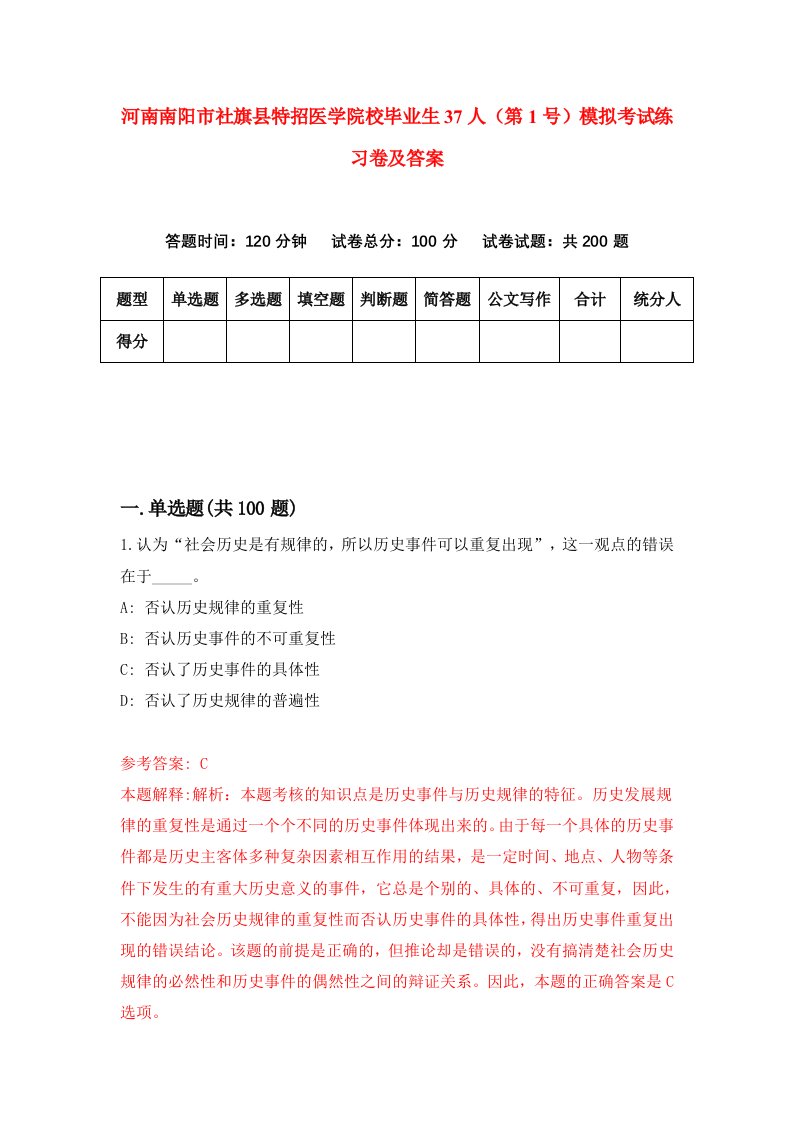 河南南阳市社旗县特招医学院校毕业生37人（第1号）模拟考试练习卷及答案

答题时间：120分钟　试卷总分：100分　试卷试题：共200题

| 题型 | 单选题 | 多选题 | 填空题 | 判断题 | 简答题 | 公文写作 | 合计 | 统分人 |
|---|---|---|---|---|---|---|---|---|
| 得分 | | | | | | | | |

一.单选题(共100题)

1.认为“社会历史是有规律的，所以历史事件可以重复出现”，这一观点的错误在于_____。

A: 否认历史规律的重复性

B: 否认历史事件的不可重复性

C: 否认了历史事件的具体性

D: 否认了历史规律的普遍性

参考答案: C

本题解释:解析：本题考核的知识点是历史事件与历史规律的特征。历史发展规律的重复性是通过一个个不同的历史事件体现出来的。由于每一个具体的历史事件都是历史主客体多种复杂因素相互作用的结果，是一定时间、地点、人物等条件下发生的有重大历史意义的事件，它总是个别的、具体的、不可重复，因此，不能因为社会历史规律的重复性而否认历史事件的具体性，得出历史事件重复出现的错误结论。该题的前提是正确的，但推论却是错误的，没有搞清楚社会历史规律的必然性和历史事件的偶然性之间的辩证关系。因此，本题的正确答案是C选项。